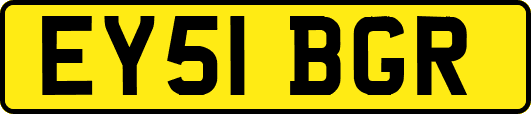 EY51 BGR